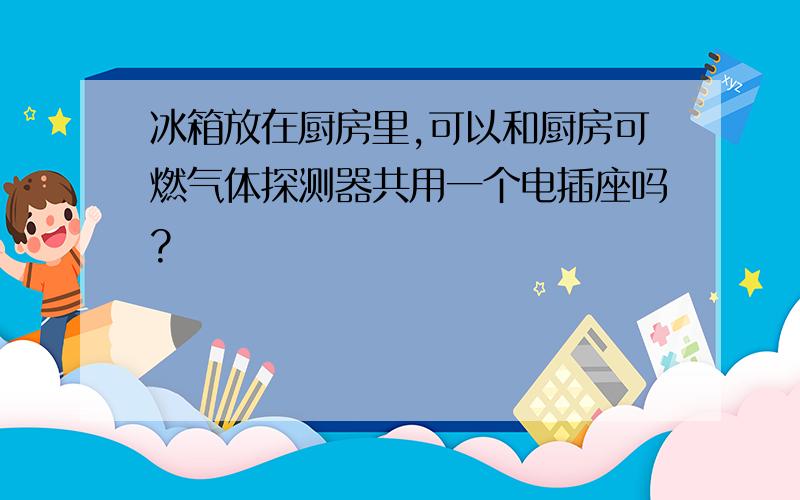 冰箱放在厨房里,可以和厨房可燃气体探测器共用一个电插座吗?

xyz